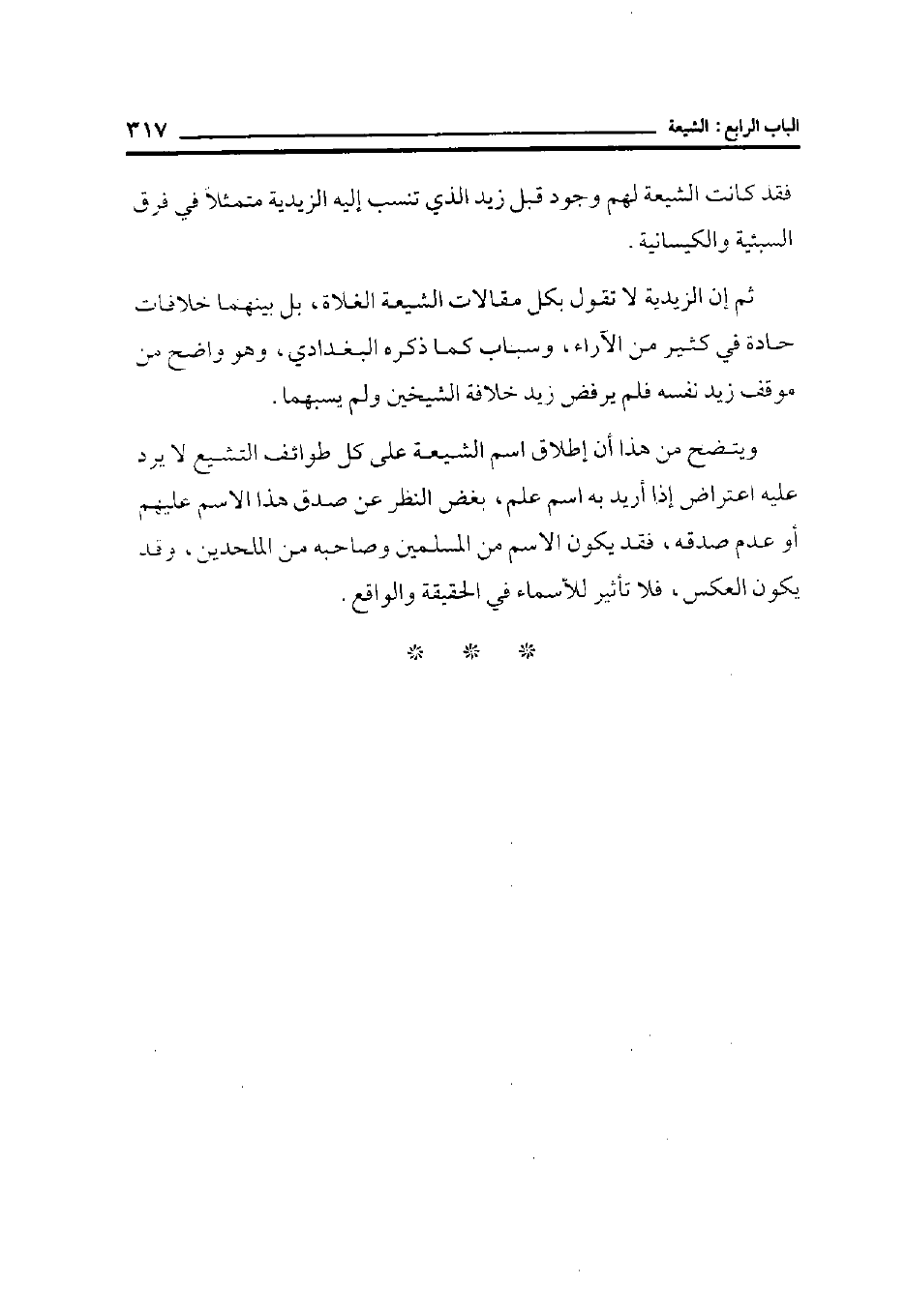 الباب الرابع : الشيعة ٣١٧

فقد كانت الشيعة لهم وجود قبل زيد الذي تنسب إليه الزيدية متمثلاً في فرق السبئية والكيسانية .

ثم إن الزيدية لا تقول بكل مقالات الشيعة الغلاة ، بل بينهما خلافات حادة في كثير من الآراء ، وسباب كما ذكره البغدادي ، وهو واضح من موقف زيد نفسه فلم يرفض زيد خلافة الشيخين ولم يسبهما .

ويتضح من هذا أن إطلاق اسم الشيعة على كل طوائف التشيع لا يرد عليه اعتراض إذا أريد به اسم علم ، بغض النظر عن صدق هذا الاسم عليهم أو عدم صدقه ، فقد يكون الاسم من المسلمين وصاحبه من الملحدين ، وقد يكون العكس ، فلا تأثير للأسماء في الحقيقة والواقع .

* * *